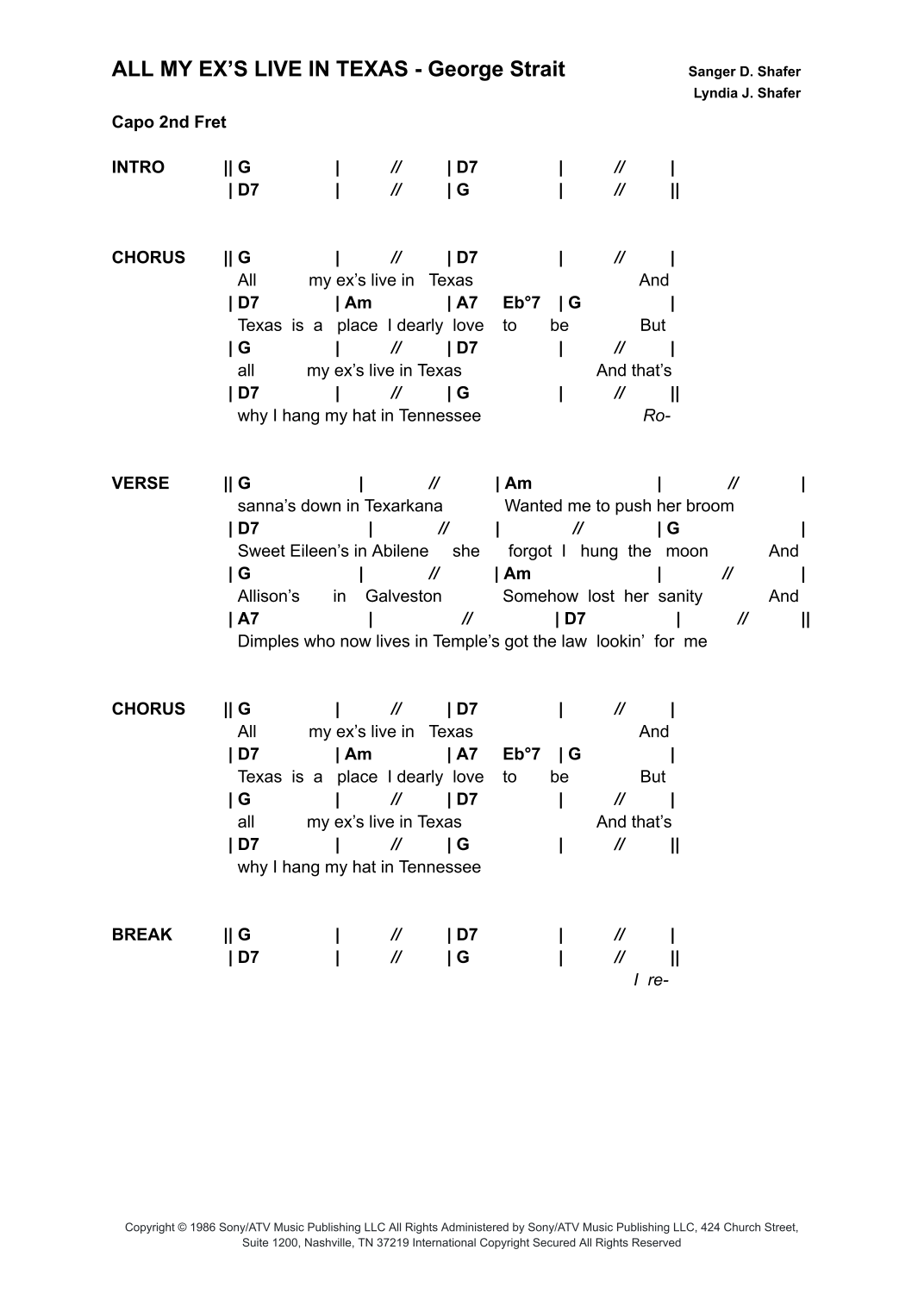 ALL MY EX'S LIVE IN TEXAS - George Strait

Sanger D. Shafer
Lyndia J. Shafer

Capo 2nd Fret

INTRO || G | // | D7 | // |
| D7 | // | G | // ||

CHORUS || G | // | D7 | // |
All my ex's live in Texas And
| D7 | Am | A7 Eb°7 | G |
Texas is a place I dearly love to be But
| G | // | D7 | // |
all my ex's live in Texas And that's
| D7 | // | G | // ||
why I hang my hat in Tennessee Ro-

VERSE || G | // | Am | // |
sanna's down in Texarkana Wanted me to push her broom
| D7 | // | // | G |
Sweet Eileen's in Abilene she forgot I hung the moon And
| G | // | Am | // |
Allison's in Galveston Somehow lost her sanity And
| A7 | // | D7 | // ||
Dimples who now lives in Temple's got the law lookin' for me

CHORUS || G | // | D7 | // |
All my ex's live in Texas And
| D7 | Am | A7 Eb°7 | G |
Texas is a place I dearly love to be But
| G | // | D7 | // |
all my ex's live in Texas And that's
| D7 | // | G | // ||
why I hang my hat in Tennessee

BREAK || G | // | D7 | // |
| D7 | // | G | // ||
I re-

Copyright © 1986 Sony/ATV Music Publishing LLC All Rights Administered by Sony/ATV Music Publishing LLC, 424 Church Street, Suite 1200, Nashville, TN 37219 International Copyright Secured All Rights Reserved